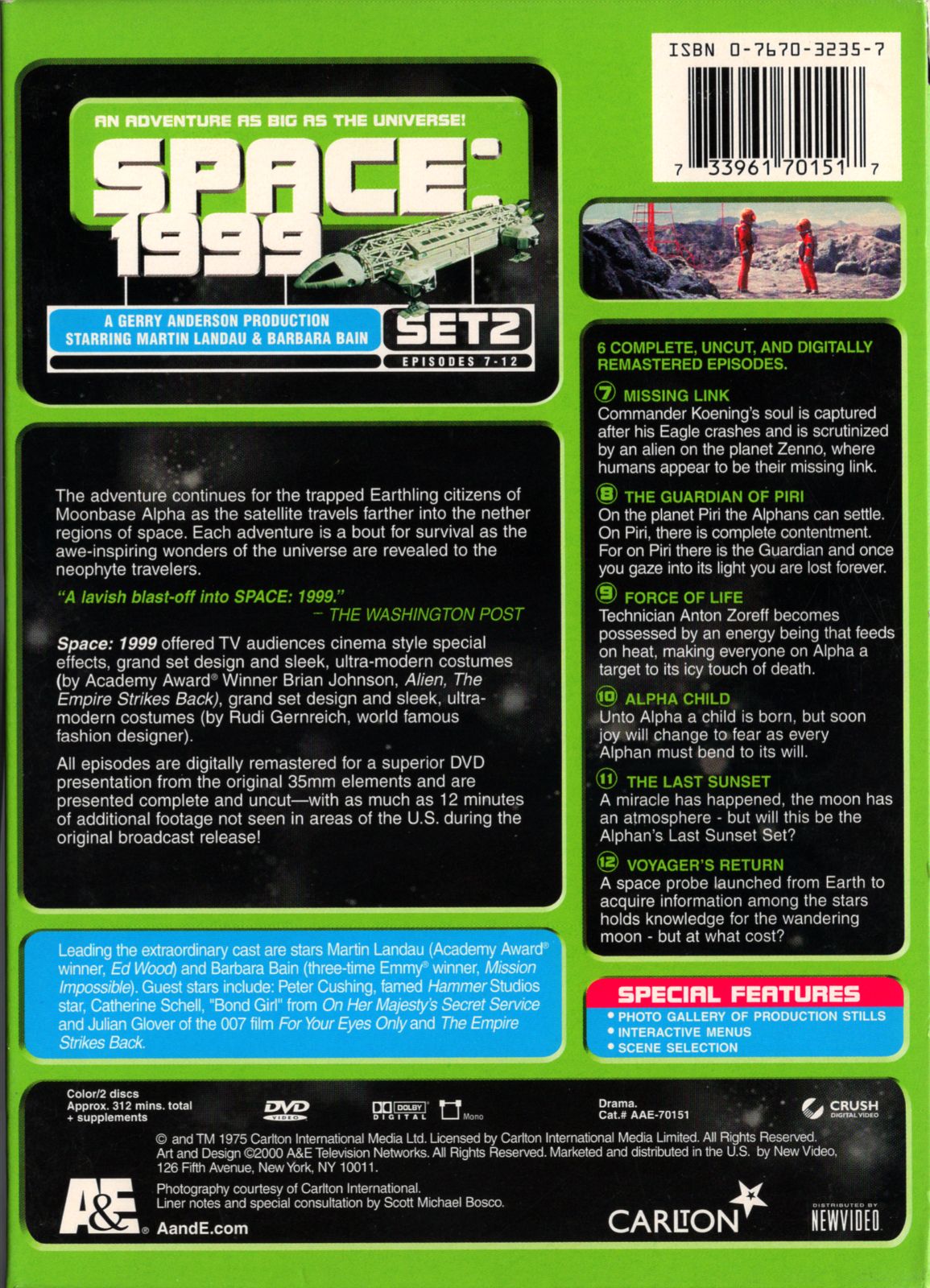 ISBN 0-7670-3235-7

7 33961 70151 7

AN ADVENTURE AS BIG AS THE UNIVERSE!

SPACE: 1999

A GERRY ANDERSON PRODUCTION
STARRING MARTIN LANDAU & BARBARA BAIN

SET 2
EPISODES 7-12

The adventure continues for the trapped Earthling citizens of Moonbase Alpha as the satellite travels farther into the nether regions of space. Each adventure is a bout for survival as the awe-inspiring wonders of the universe are revealed to the neophyte travelers.

"A lavish blast-off into SPACE: 1999."
– THE WASHINGTON POST

Space: 1999 offered TV audiences cinema style special effects, grand set design and sleek, ultra-modern costumes (by Academy Award® Winner Brian Johnson, Alien, The Empire Strikes Back), grand set design and sleek, ultra-modern costumes (by Rudi Gernreich, world famous fashion designer).

All episodes are digitally remastered for a superior DVD presentation from the original 35mm elements and are presented complete and uncut—with as much as 12 minutes of additional footage not seen in areas of the U.S. during the original broadcast release!

Leading the extraordinary cast are stars Martin Landau (Academy Award® winner, Ed Wood) and Barbara Bain (three-time Emmy® winner, Mission Impossible). Guest stars include: Peter Cushing, famed Hammer Studios star, Catherine Schell, "Bond Girl" from On Her Majesty's Secret Service and Julian Glover of the 007 film For Your Eyes Only and The Empire Strikes Back.

6 COMPLETE, UNCUT, AND DIGITALLY REMASTERED EPISODES.

7 MISSING LINK
Commander Koening's soul is captured after his Eagle crashes and is scrutinized by an alien on the planet Zenno, where humans appear to be their missing link.

8 THE GUARDIAN OF PIRI
On the planet Piri the Alphans can settle. On Piri, there is complete contentment. For on Piri there is the Guardian and once you gaze into its light you are lost forever.

9 FORCE OF LIFE
Technician Anton Zoreff becomes possessed by an energy being that feeds on heat, making everyone on Alpha a target to its icy touch of death.

10 ALPHA CHILD
Unto Alpha a child is born, but soon joy will change to fear as every Alphan must bend to its will.

11 THE LAST SUNSET
A miracle has happened, the moon has an atmosphere - but will this be the Alphan's Last Sunset Set?

12 VOYAGER'S RETURN
A space probe launched from Earth to acquire information among the stars holds knowledge for the wandering moon - but at what cost?

SPECIAL FEATURES
• PHOTO GALLERY OF PRODUCTION STILLS
• INTERACTIVE MENUS
• SCENE SELECTION

Color/2 discs
Approx. 312 mins. total + supplements

DVD VIDEO

DOLBY DIGITAL

Mono

Drama.
Cat.# AAE-70151

CRUSH DIGITAL VIDEO

© and TM 1975 Carlton International Media Ltd. Licensed by Carlton International Media Limited. All Rights Reserved. Art and Design ©2000 A&E Television Networks. All Rights Reserved. Marketed and distributed in the U.S. by New Video, 126 Fifth Avenue, New York, NY 10011.

Photography courtesy of Carlton International.
Liner notes and special consultation by Scott Michael Bosco.

A&E® AandE.com

CARLTON

DISTRIBUTED BY NEWVIDEO